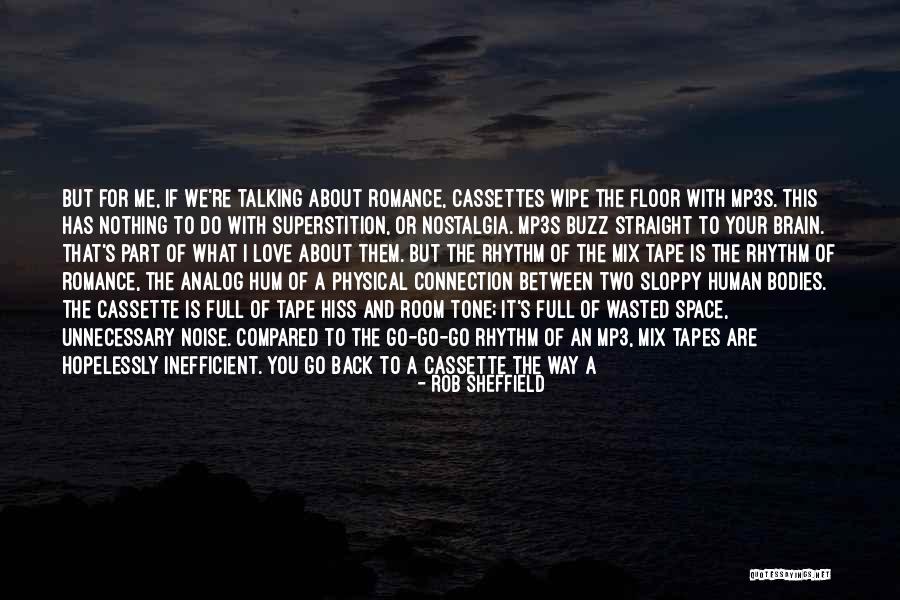 BUT FOR ME, IF WE'RE TALKING ABOUT ROMANCE, CASSETTES WIPE THE FLOOR WITH MP3S. THIS HAS NOTHING TO DO WITH SUPERSTITION, OR NOSTALGIA. MP3S BUZZ STRAIGHT TO YOUR BRAIN. THAT'S PART OF WHAT I LOVE ABOUT THEM. BUT THE RHYTHM OF THE MIX TAPE IS THE RHYTHM OF ROMANCE, THE ANALOG HUM OF A PHYSICAL CONNECTION BETWEEN TWO SLOPPY HUMAN BODIES. THE CASSETTE IS FULL OF TAPE HISS AND ROOM TONE; IT'S FULL OF WASTED SPACE, UNNECESSARY NOISE. COMPARED TO THE GO-GO-GO RHYTHM OF AN MP3, MIX TAPES ARE HOPELESSLY INEFFICIENT. YOU GO BACK TO A CASSETTE THE WAY A

- ROB SHEFFIELD

QUOTESSAYINGS.NET